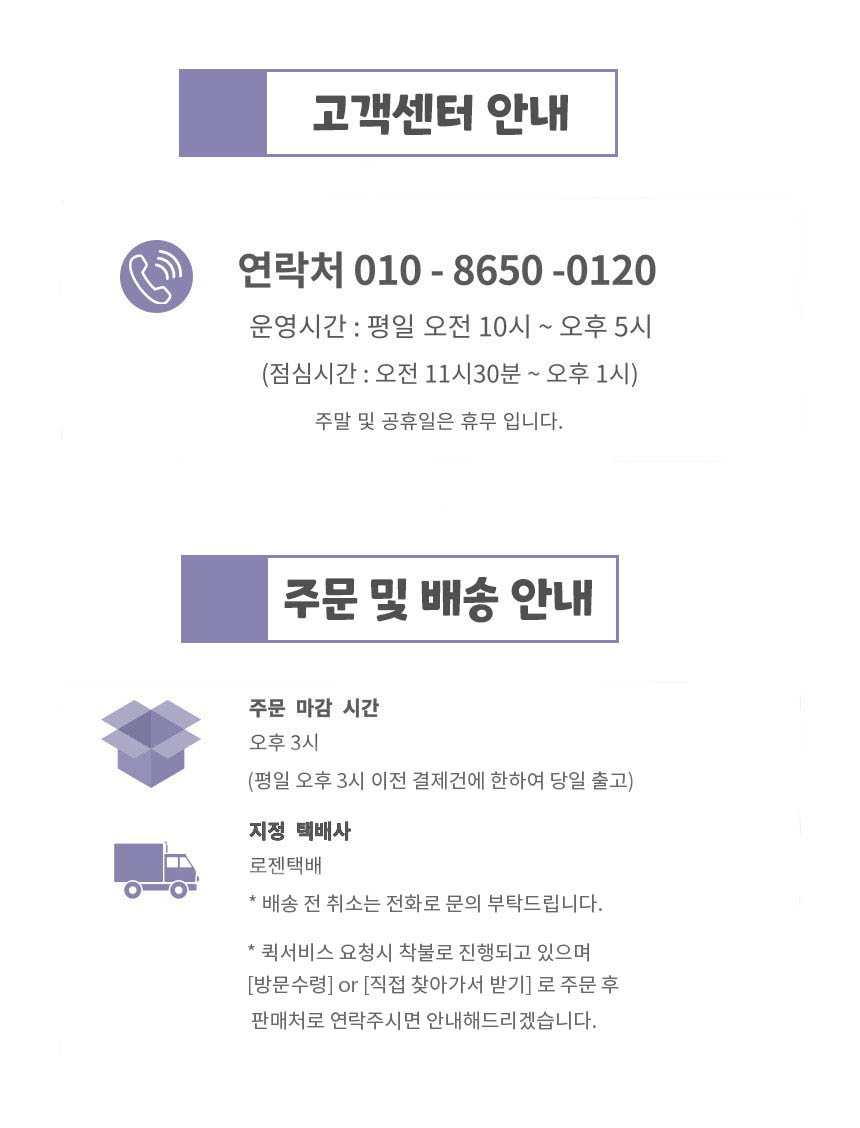 고객센터 안내

연락처 010 - 8650 -0120

운영시간 : 평일 오전 10시 ~ 오후 5시

(점심시간 : 오전 11시30분 ~ 오후 1시)

주말 및 공휴일은 휴무 입니다.

주문 및 배송 안내

주문 마감 시간

오후 3시

(평일 오후 3시 이전 결제건에 한하여 당일 출고)

지정 택배사

로젠택배

* 배송 전 취소는 전화로 문의 부탁드립니다.

* 퀵서비스 요청시 착불로 진행되고 있으며 [방문수령] or [직접 찾아가서 받기] 로 주문 후 판매처로 연락주시면 안내해드리겠습니다.